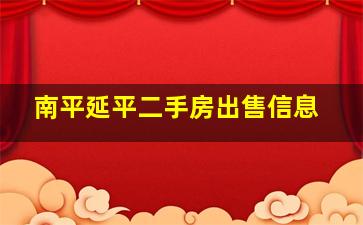 南平延平二手房出售信息